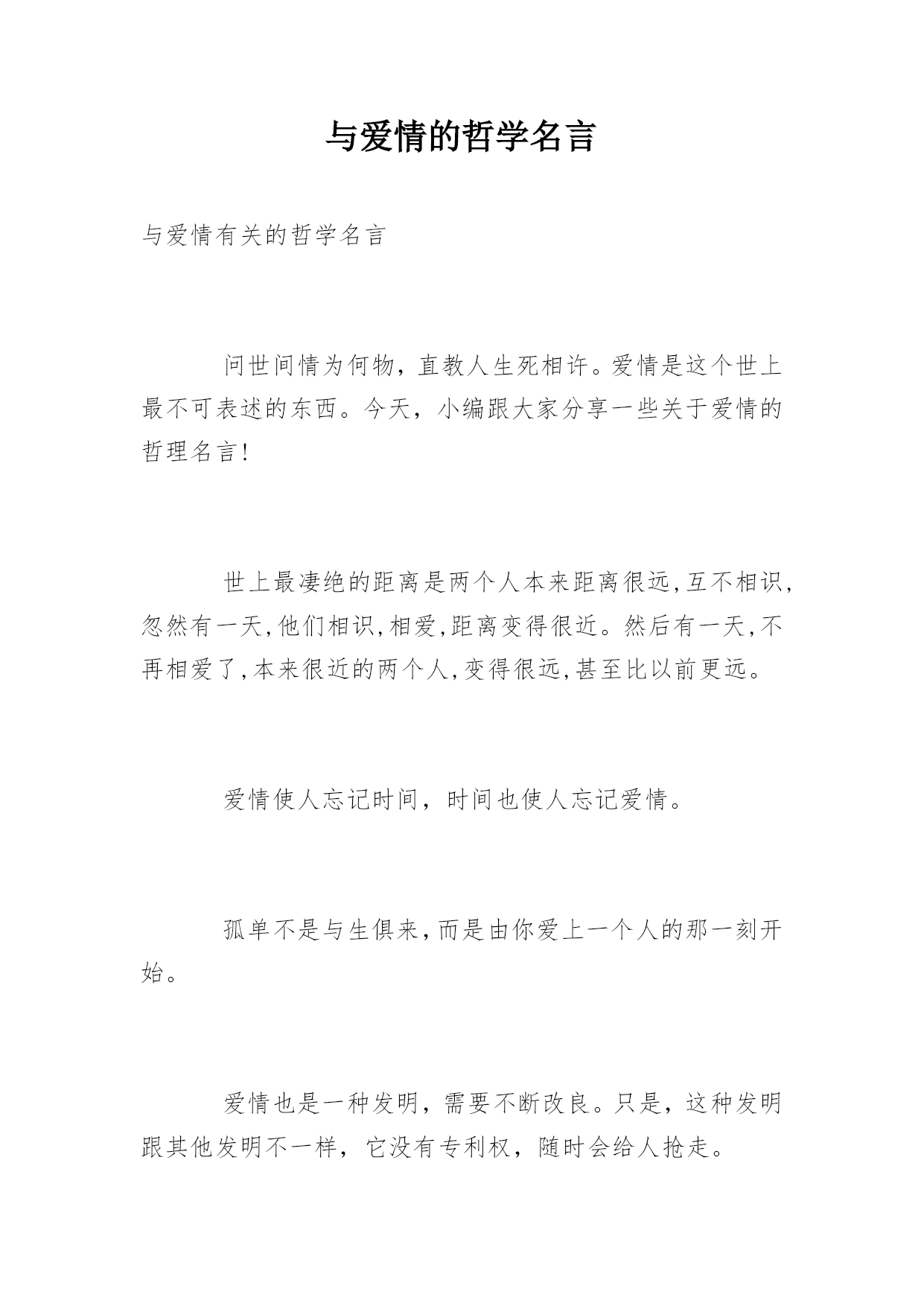 与爱情的哲学名言

与爱情有关的哲学名言

问世间情为何物，直教人生死相许。爱情是这个世上最不可表述的东西。今天，小编跟大家分享一些关于爱情的哲理名言!

世上最凄绝的距离是两个人本来距离很远,互不相识,忽然有一天,他们相识,相爱,距离变得很近。然后有一天,不再相爱了,本来很近的两个人,变得很远,甚至比以前更远。

爱情使人忘记时间，时间也使人忘记爱情。

孤单不是与生俱来,而是由你爱上一个人的那一刻开始。

爱情也是一种发明，需要不断改良。只是，这种发明跟其他发明不一样，它没有专利权，随时会给人抢走。